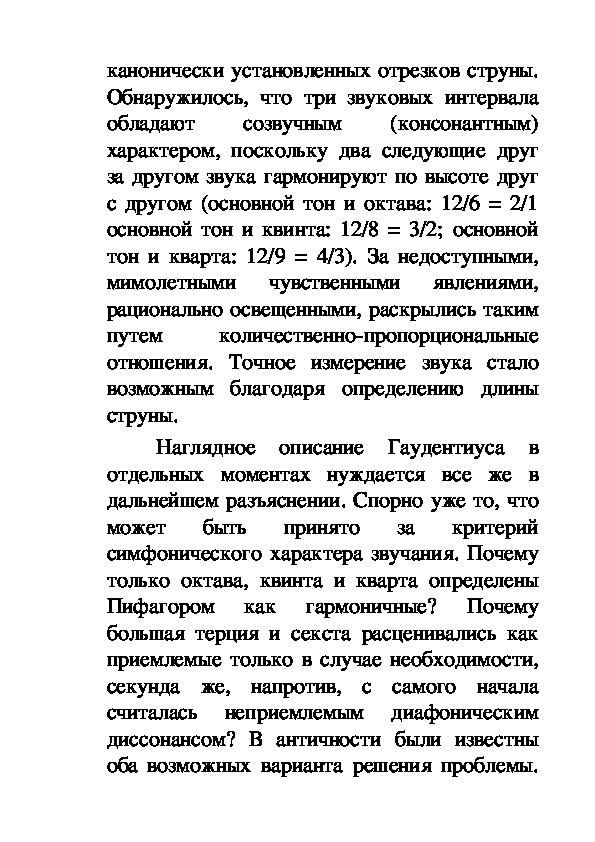 канонически установленных отрезков струны. Обнаружилось, что три звуковых интервала обладают созвучным (консонантным) характером, поскольку два следующие друг за другом звука гармонируют по высоте друг с другом (основной тон и октава: 12/6 = 2/1 основной тон и квинта: 12/8 = 3/2; основной тон и кварта: 12/9 = 4/3). За недоступными, мимолетными чувственными явлениями, рационально освещенными, раскрылись таким путем количественно-пропорциональные отношения. Точное измерение звука стало возможным благодаря определению длины струны.

Наглядное описание Гаудентиуса в отдельных моментах нуждается все же в дальнейшем разъяснении. Спорно уже то, что может быть принято за критерий симфонического характера звучания. Почему только октава, квинта и кварта определены Пифагором как гармоничные? Почему большая терция и секста расценивались как приемлемые только в случае необходимости, секунда же, напротив, с самого начала считалась неприемлемым диафоническим диссонансом? В античности были известны оба возможных варианта решения проблемы.